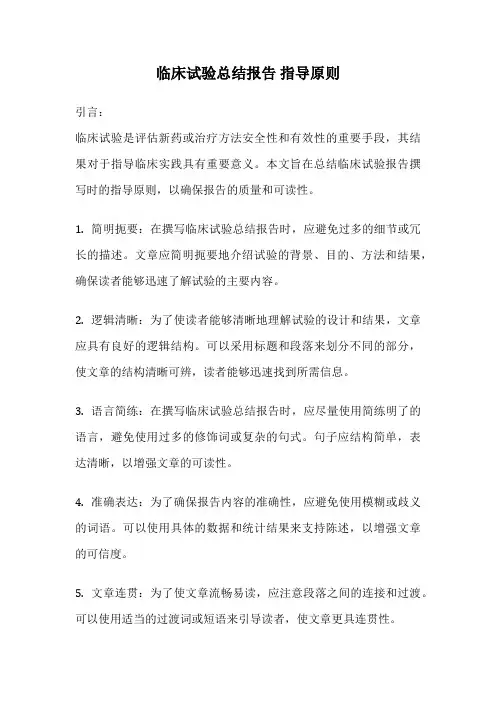 临床试验总结报告 指导原则

引言：

临床试验是评估新药或治疗方法安全性和有效性的重要手段，其结果对于指导临床实践具有重要意义。本文旨在总结临床试验报告撰写时的指导原则，以确保报告的质量和可读性。

1. 简明扼要：在撰写临床试验总结报告时，应避免过多的细节或冗长的描述。文章应简明扼要地介绍试验的背景、目的、方法和结果，确保读者能够迅速了解试验的主要内容。

2. 逻辑清晰：为了使读者能够清晰地理解试验的设计和结果，文章应具有良好的逻辑结构。可以采用标题和段落来划分不同的部分，使文章的结构清晰可辨，读者能够迅速找到所需信息。

3. 语言简练：在撰写临床试验总结报告时，应尽量使用简练明了的语言，避免使用过多的修饰词或复杂的句式。句子应结构简单，表达清晰，以增强文章的可读性。

4. 准确表达：为了确保报告内容的准确性，应避免使用模糊或歧义的词语。可以使用具体的数据和统计结果来支持陈述，以增强文章的可信度。

5. 文章连贯：为了使文章流畅易读，应注意段落之间的连接和过渡。可以使用适当的过渡词或短语来引导读者，使文章更具连贯性。